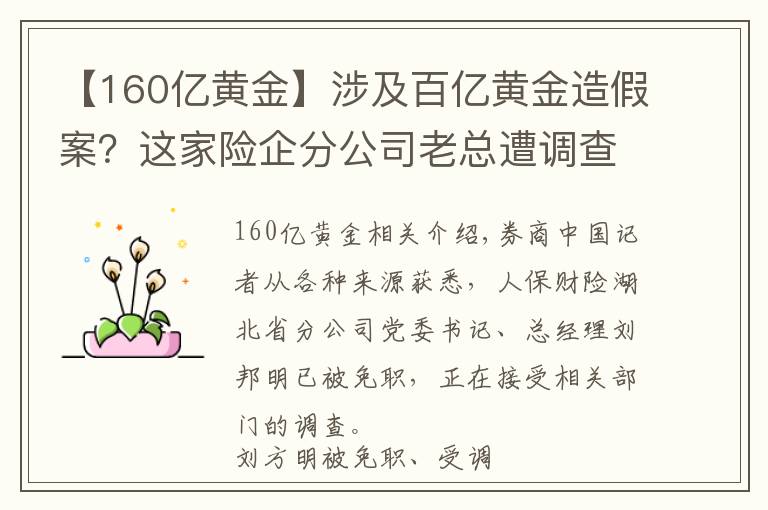 【160亿黄金】涉及百亿黄金造假案？这家险企分公司老总遭调查

160亿黄金相关介绍，券商中国记者从各种来源获悉，人保财险湖北省分公司党委书记、总经理刘邦明已被免职，正在接受相关部门的调查。

刘方明被免职、受调